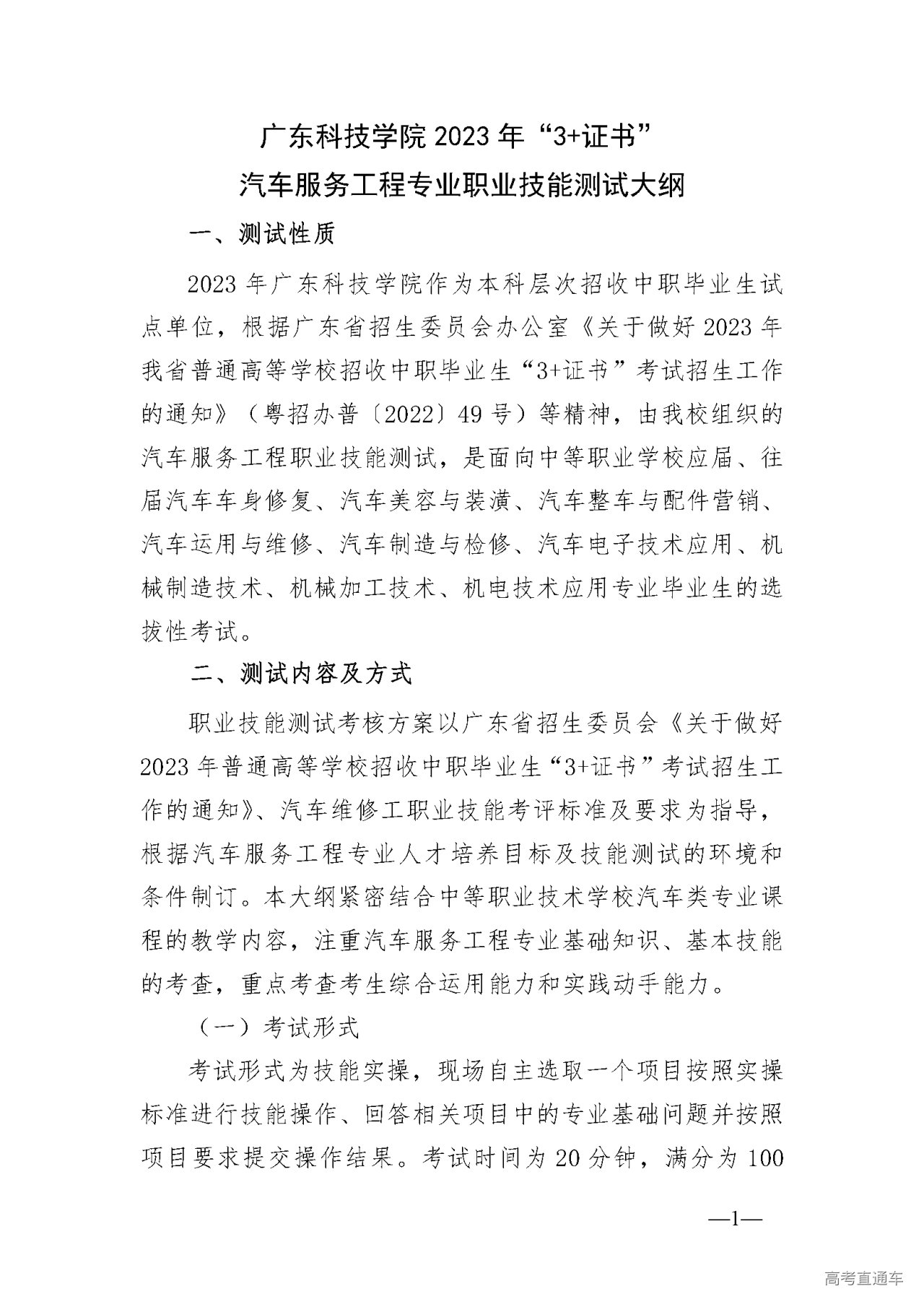 广东科技学院 2023 年“3+证书”
汽车服务工程专业职业技能测试大纲

一、测试性质

2023 年广东科技学院作为本科层次招收中职毕业生试点单位，根据广东省招生委员会办公室《关于做好 2023 年我省普通高等学校招收中职毕业生“3+证书”考试招生工作的通知》（粤招办普〔2022〕49 号）等精神，由我校组织的汽车服务工程职业技能测试，是面向中等职业学校应届、往届汽车车身修复、汽车美容与装潢、汽车整车与配件营销、汽车运用与维修、汽车制造与检修、汽车电子技术应用、机械制造技术、机械加工技术、机电技术应用专业毕业生的选拔性考试。

二、测试内容及方式

职业技能测试考核方案以广东省招生委员会《关于做好 2023 年普通高等学校招收中职毕业生“3+证书”考试招生工作的通知》、汽车维修工职业技能考评标准及要求为指导，根据汽车服务工程专业人才培养目标及技能测试的环境和条件制订。本大纲紧密结合中等职业技术学校汽车类专业课程的教学内容，注重汽车服务工程专业基础知识、基本技能的考查，重点考查考生综合运用能力和实践动手能力。

（一）考试形式

考试形式为技能实操，现场自主选取一个项目按照实操标准进行技能操作、回答相关项目中的专业基础问题并按照项目要求提交操作结果。考试时间为 20 分钟，满分为 100

—1—

高考直通车